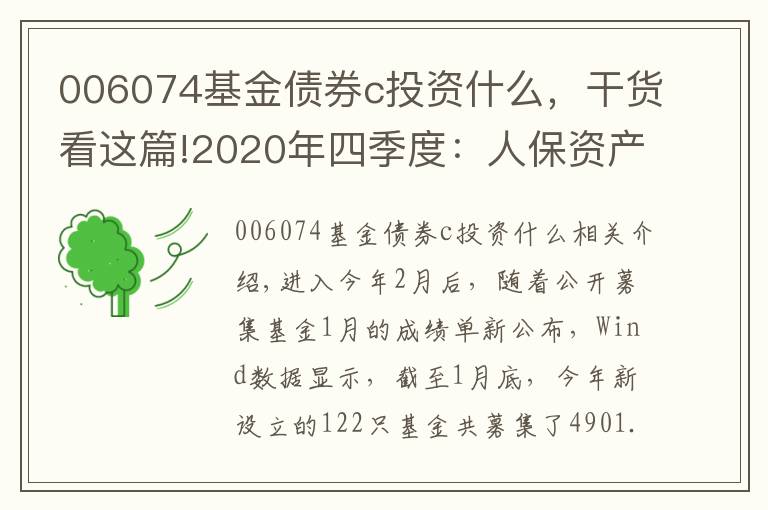 006074基金债券c投资什么，干货看这篇!2020年四季度：人保资产

006074基金债券c投资什么相关介绍，进入今年2月后，随着公开募集基金1月的成绩单新公布，Wind数据显示，截至1月底，今年新设立的122只基金共募集了4901.